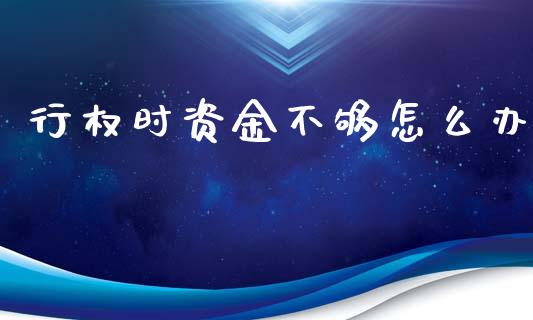 行权时资金不够怎么办